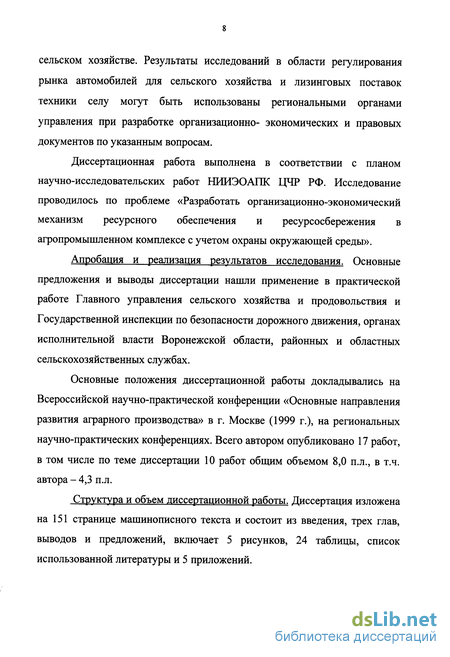 8

сельском хозяйстве. Результаты исследований в области регулирования рынка автомобилей для сельского хозяйства и лизинговых поставок техники селу могут быть использованы региональными органами управления при разработке организационно- экономических и правовых документов по указанным вопросам.

Диссертационная работа выполнена в соответствии с планом научно-исследовательских работ НИИЭОАПК ЦЧР РФ. Исследование проводилось по проблеме «Разработать организационно-экономический механизм ресурсного обеспечения и ресурсосбережения в агропромышленном комплексе с учетом охраны окружающей среды».

Апробация и реализация результатов исследования. Основные предложения и выводы диссертации нашли применение в практической работе Главного управления сельского хозяйства и продовольствия и Государственной инспекции по безопасности дорожного движения, органах исполнительной власти Воронежской области, районных и областных сельскохозяйственных службах.

Основные положения диссертационной работы докладывались на Всероссийской научно-практической конференции «Основные направления развития аграрного производства» в г. Москве (1999 г.), на региональных научно-практических конференциях. Всего автором опубликовано 17 работ, в том числе по теме диссертации 10 работ общим объемом 8,0 п.л., в т.ч. автора – 4,3 п.л.

Структура и объем диссертационной работы. Диссертация изложена на 151 странице машинописного текста и состоит из введения, трех глав, выводов и предложений, включает 5 рисунков, 24 таблицы, список использованной литературы и 5 приложений.

dsLib.net
библиотека диссертаций